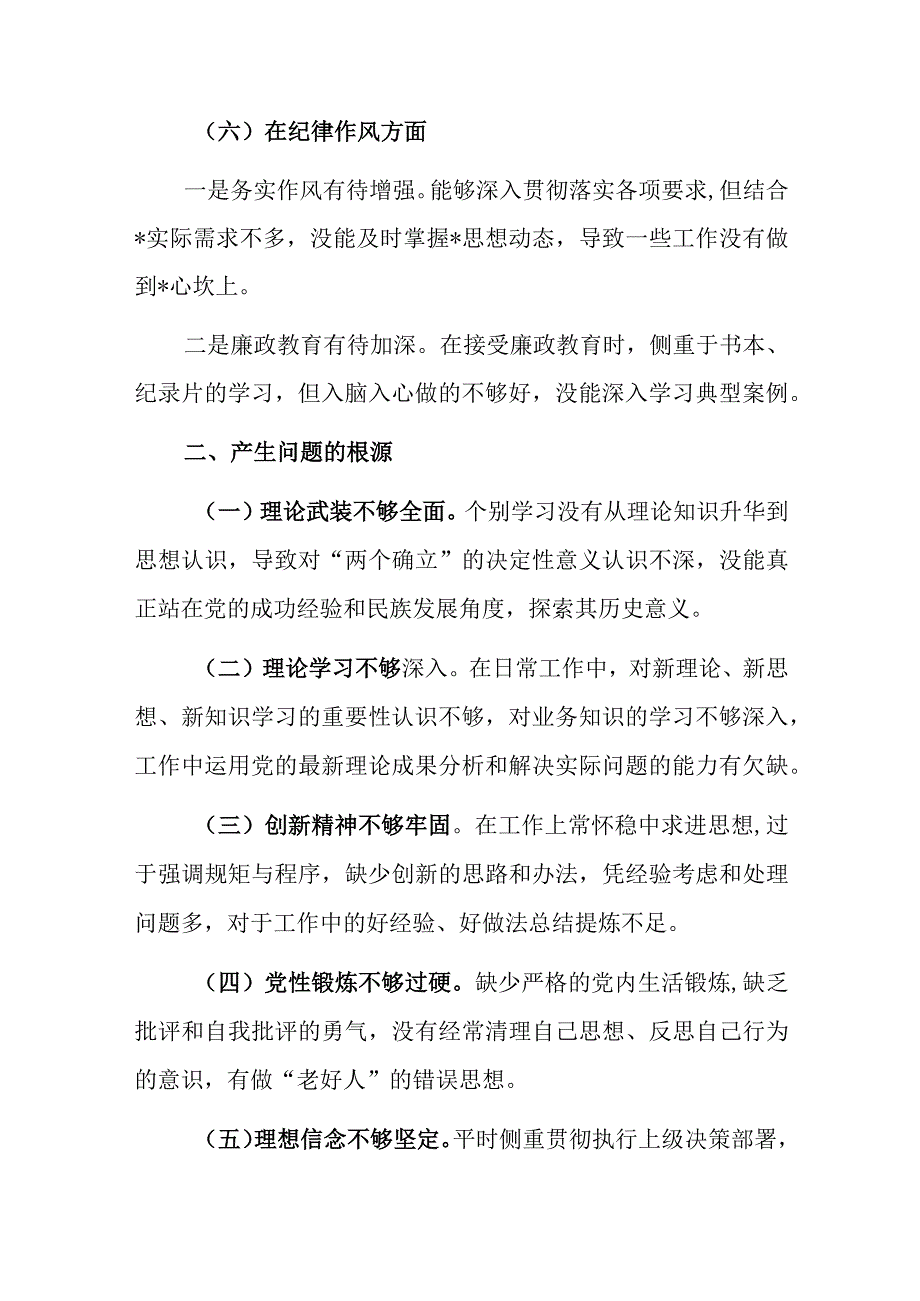 （六）在纪律作风方面

一是务实作风有待增强。能够深入贯彻落实各项要求，但结合*实际需求不多，没能及时掌握*思想动态，导致一些工作没有做到*心坎上。

二是廉政教育有待加深。在接受廉政教育时，侧重于书本、纪录片的学习，但入脑入心做的不够好，没能深入学习典型案例。

二、产生问题的根源

（一）理论武装不够全面。个别学习没有从理论知识升华到思想认识，导致对“两个确立”的决定性意义认识不深，没能真正站在党的成功经验和民族发展角度，探索其历史意义。

（二）理论学习不够深入。在日常工作中，对新理论、新思想、新知识学习的重要性认识不够，对业务知识的学习不够深入，工作中运用党的最新理论成果分析和解决实际问题的能力有欠缺。

（三）创新精神不够牢固。在工作上常怀稳中求进思想，过于强调规矩与程序，缺少创新的思路和办法，凭经验考虑和处理问题多，对于工作中的好经验、好做法总结提炼不足。

（四）党性锻炼不够过硬。缺少严格的党内生活锻炼，缺乏批评和自我批评的勇气，没有经常清理自己思想、反思自己行为的意识，有做“老好人”的错误思想。

（五）理想信念不够坚定。平时侧重贯彻执行上级决策部署，